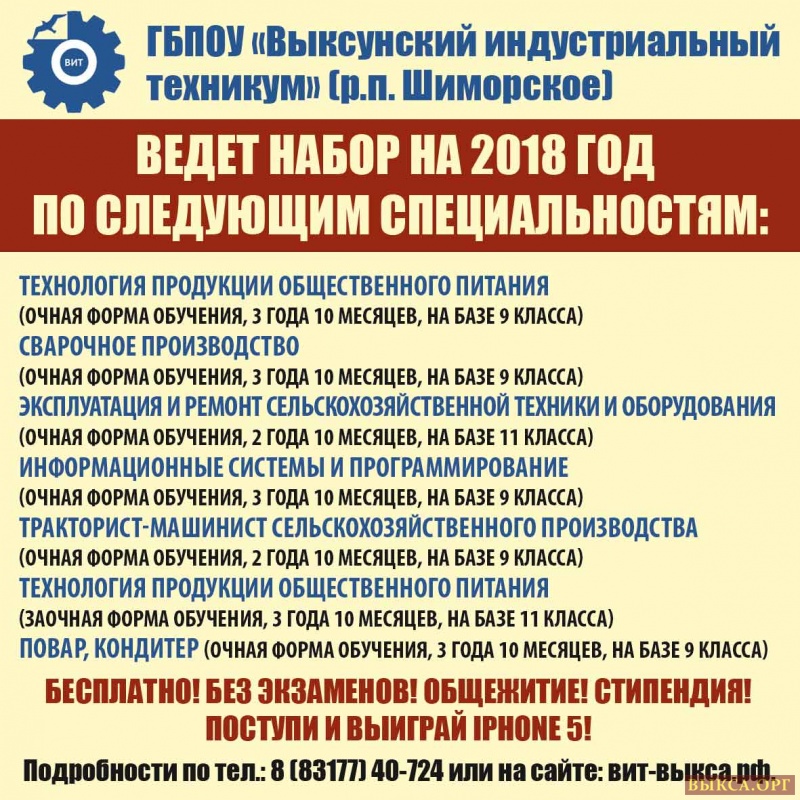 ВИТ

ГБПОУ «Выксунский индустриальный техникум» (р.п. Шиморское)

ВЕДЕТ НАБОР НА 2018 ГОД ПО СЛЕДУЮЩИМ СПЕЦИАЛЬНОСТЯМ:

ТЕХНОЛОГИЯ ПРОДУКЦИИ ОБЩЕСТВЕННОГО ПИТАНИЯ
(ОЧНАЯ ФОРМА ОБУЧЕНИЯ, 3 ГОДА 10 МЕСЯЦЕВ, НА БАЗЕ 9 КЛАССА)
СВАРОЧНОЕ ПРОИЗВОДСТВО
(ОЧНАЯ ФОРМА ОБУЧЕНИЯ, 3 ГОДА 10 МЕСЯЦЕВ, НА БАЗЕ 9 КЛАССА)
ЭКСПЛУАТАЦИЯ И РЕМОНТ СЕЛЬСКОХОЗЯЙСТВЕННОЙ ТЕХНИКИ И ОБОРУДОВАНИЯ
(ОЧНАЯ ФОРМА ОБУЧЕНИЯ, 2 ГОДА 10 МЕСЯЦЕВ, НА БАЗЕ 11 КЛАССА)
ИНФОРМАЦИОННЫЕ СИСТЕМЫ И ПРОГРАММИРОВАНИЕ
(ОЧНАЯ ФОРМА ОБУЧЕНИЯ, 3 ГОДА 10 МЕСЯЦЕВ, НА БАЗЕ 9 КЛАССА)
ТРАКТОРИСТ-МАШИНИСТ СЕЛЬСКОХОЗЯЙСТВЕННОГО ПРОИЗВОДСТВА
(ОЧНАЯ ФОРМА ОБУЧЕНИЯ, 2 ГОДА 10 МЕСЯЦЕВ, НА БАЗЕ 9 КЛАССА)
ТЕХНОЛОГИЯ ПРОДУКЦИИ ОБЩЕСТВЕННОГО ПИТАНИЯ
(ЗАОЧНАЯ ФОРМА ОБУЧЕНИЯ, 3 ГОДА 10 МЕСЯЦЕВ, НА БАЗЕ 11 КЛАССА)
ПОВАР, КОНДИТЕР (ОЧНАЯ ФОРМА ОБУЧЕНИЯ, 3 ГОДА 10 МЕСЯЦЕВ, НА БАЗЕ 9 КЛАССА)

БЕСПЛАТНО! БЕЗ ЭКЗАМЕНОВ! ОБЩЕЖИТИЕ! СТИПЕНДИЯ!
ПОСТУПИ И ВЫИГРАЙ IPHONE 5!

Подробности по тел.: 8 (83177) 40-724 или на сайте: вит-выкса.рф.

ВЫКСА.ОРГ